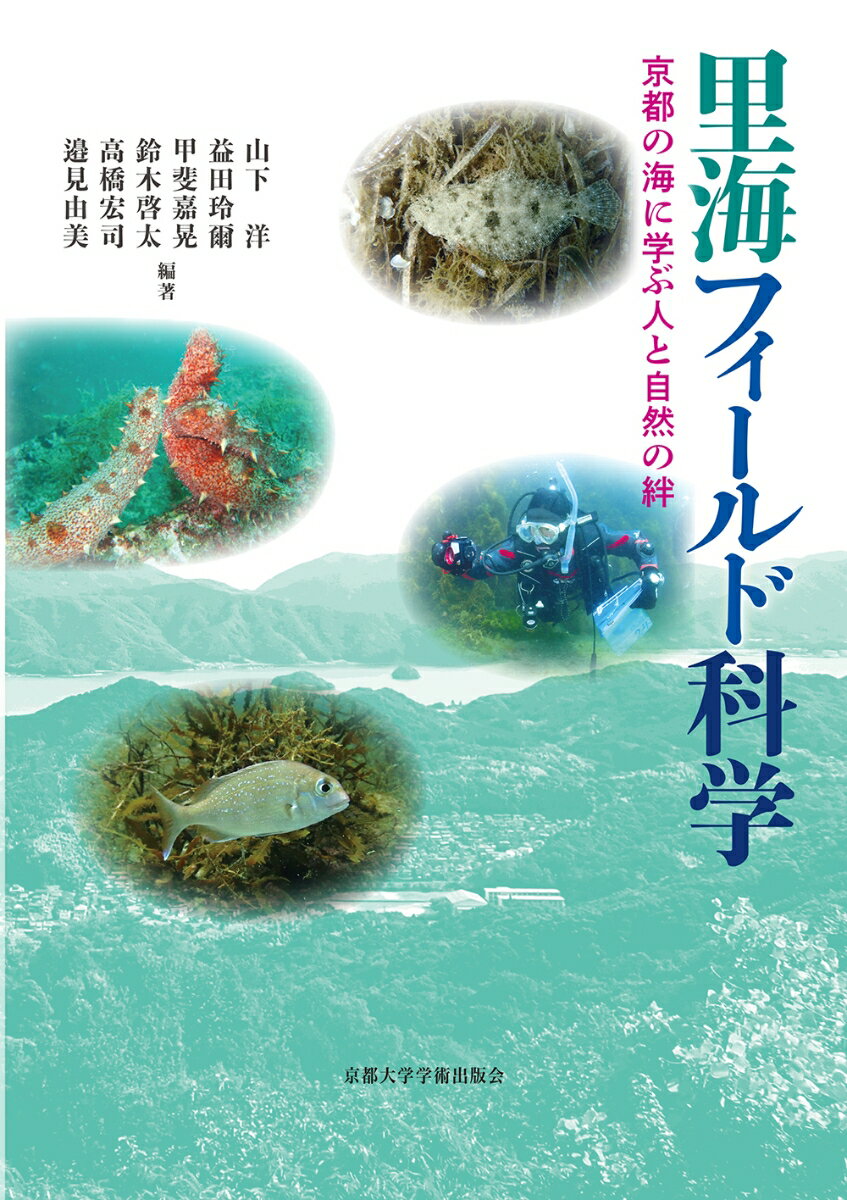 里海フィールド科学

京都の海に学ぶ人と自然の絆

山下　洋
益田玲爾
甲斐嘉晃
鈴木啓太
高橋宏司
邉見由美
編著

京都大学学術出版会